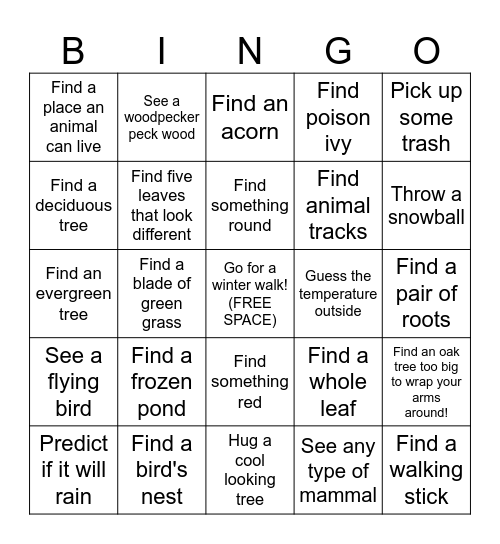 | B | I | N | G | O |
|---|---|---|---|---|
| Find a place an animal can live | See a woodpecker peck wood | Find an acorn | Find poison ivy | Pick up some trash |
| Find a deciduous tree | Find five leaves that look different | Find something round | Find animal tracks | Throw a snowball |
| Find an evergreen tree | Find a blade of green grass | Go for a winter walk! (FREE SPACE) | Guess the temperature outside | Find a pair of roots |
| See a flying bird | Find a frozen pond | Find something red | Find a whole leaf | Find an oak tree too big to wrap your arms around! |
| Predict if it will rain | Find a bird's nest | Hug a cool looking tree | See any type of mammal | Find a walking stick |